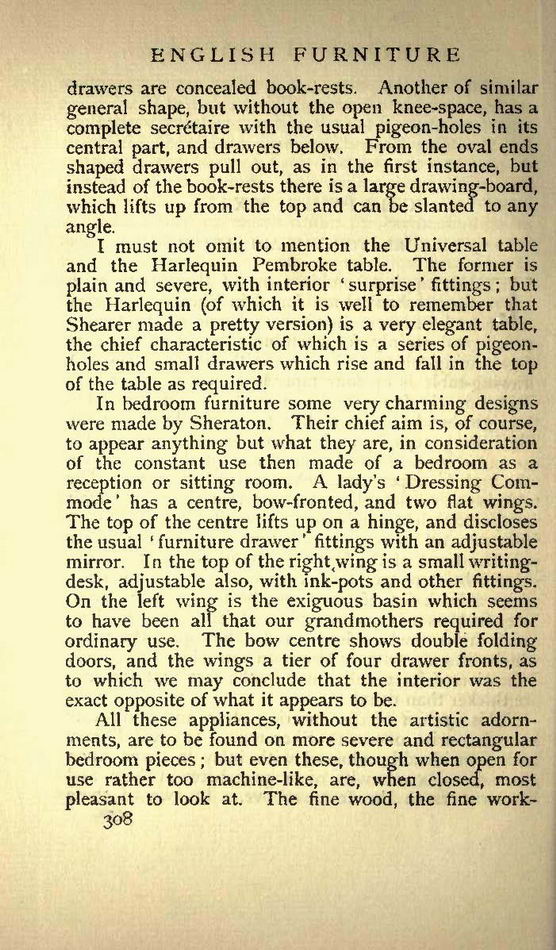 ENGLISH FURNITURE

drawers are concealed book-rests. Another of similar general shape, but without the open knee-space, has a complete secrétaire with the usual pigeon-holes in its central part, and drawers below. From the oval ends shaped drawers pull out, as in the first instance, but instead of the book-rests there is a large drawing-board, which lifts up from the top and can be slanted to any angle.

I must not omit to mention the Universal table and the Harlequin Pembroke table. The former is plain and severe, with interior 'surprise' fittings; but the Harlequin (of which it is well to remember that Shearer made a pretty version) is a very elegant table, the chief characteristic of which is a series of pigeon-holes and small drawers which rise and fall in the top of the table as required.

In bedroom furniture some very charming designs were made by Sheraton. Their chief aim is, of course, to appear anything but what they are, in consideration of the constant use then made of a bedroom as a reception or sitting room. A lady's 'Dressing Commode' has a centre, bow-fronted, and two flat wings. The top of the centre lifts up on a hinge, and discloses the usual 'furniture drawer' fittings with an adjustable mirror. In the top of the right wing is a small writing-desk, adjustable also, with ink-pots and other fittings. On the left wing is the exiguous basin which seems to have been all that our grandmothers required for ordinary use. The bow centre shows double folding doors, and the wings a tier of four drawer fronts, as to which we may conclude that the interior was the exact opposite of what it appears to be.

All these appliances, without the artistic adornments, are to be found on more severe and rectangular bedroom pieces; but even these, though when open for use rather too machine-like, are, when closed, most pleasant to look at. The fine wood, the fine work-

308